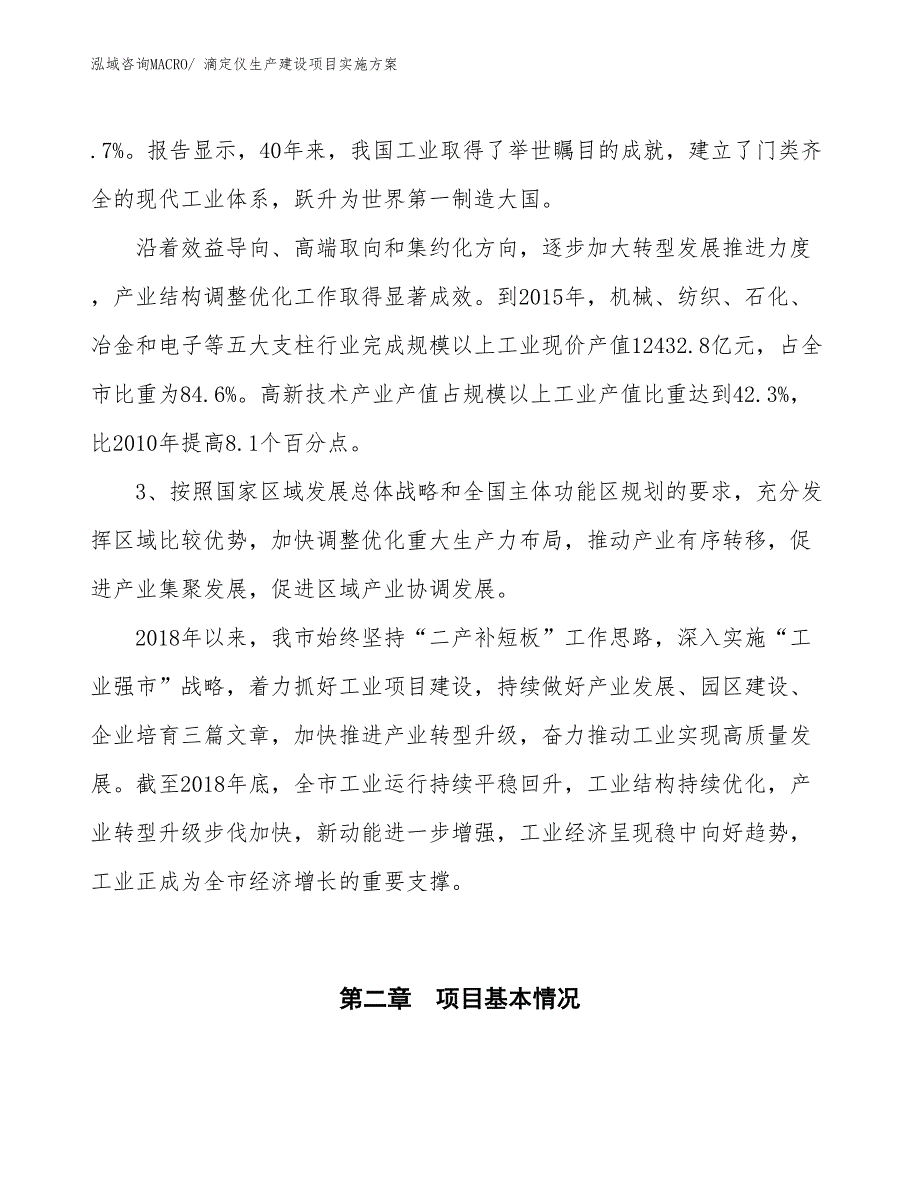 泓域咨询MACRO/ 滴定仪生产建设项目实施方案

.7%。报告显示，40年来，我国工业取得了举世瞩目的成就，建立了门类齐全的现代工业体系，跃升为世界第一制造大国。

沿着效益导向、高端取向和集约化方向，逐步加大转型发展推进力度，产业结构调整优化工作取得显著成效。到2015年，机械、纺织、石化、冶金和电子等五大支柱行业完成规模以上工业现价产值12432.8亿元，占全市比重为84.6%。高新技术产业产值占规模以上工业产值比重达到42.3%，比2010年提高8.1个百分点。

3、按照国家区域发展总体战略和全国主体功能区规划的要求，充分发挥区域比较优势，加快调整优化重大生产力布局，推动产业有序转移，促进产业集聚发展，促进区域产业协调发展。

2018年以来，我市始终坚持“二产补短板”工作思路，深入实施“工业强市”战略，着力抓好工业项目建设，持续做好产业发展、园区建设、企业培育三篇文章，加快推进产业转型升级，奋力推动工业实现高质量发展。截至2018年底，全市工业运行持续平稳回升，工业结构持续优化，产业转型升级步伐加快，新动能进一步增强，工业经济呈现稳中向好趋势，工业正成为全市经济增长的重要支撑。

第二章　项目基本情况